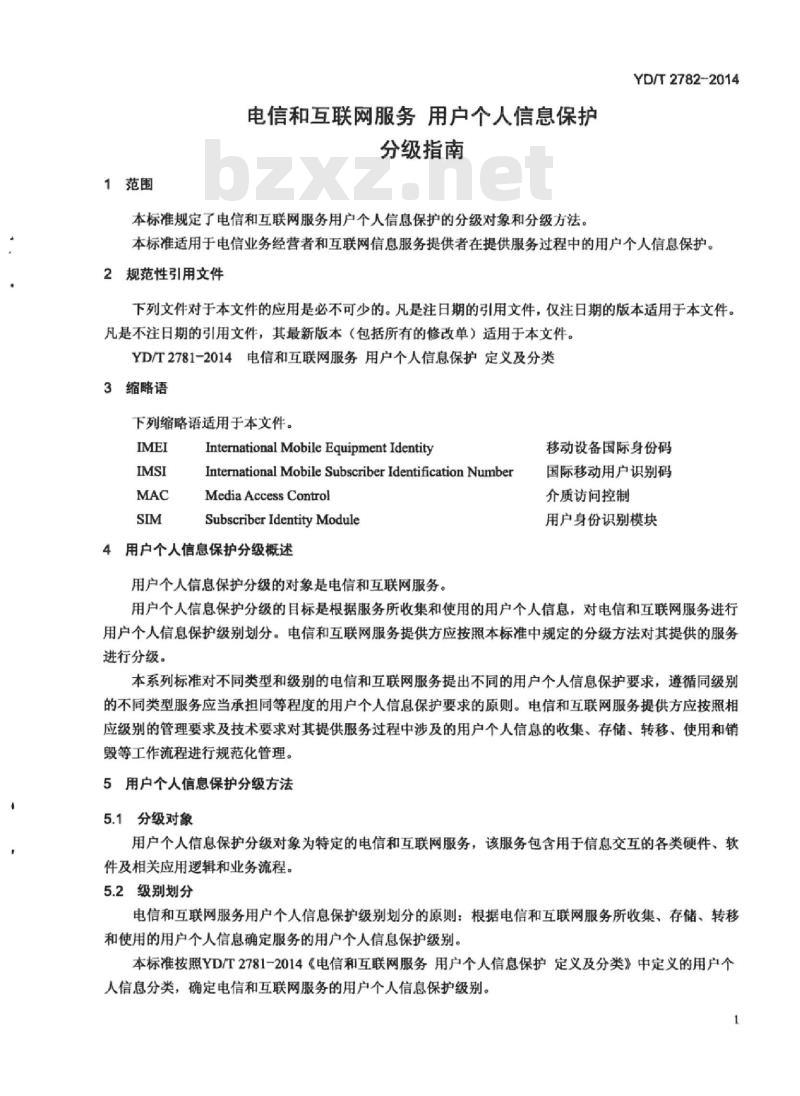 YD/T 2782-2014

电信和互联网服务 用户个人信息保护
分级指南

bzxz.net

1 范围

本标准规定了电信和互联网服务用户个人信息保护的分级对象和分级方法。

本标准适用于电信业务经营者和互联网信息服务提供者在提供服务过程中的用户个人信息保护。

2 规范性引用文件

下列文件对于本文件的应用是必不可少的。凡是注日期的引用文件，仅注日期的版本适用于本文件。凡是不注日期的引用文件，其最新版本（包括所有的修改单）适用于本文件。

YD/T 2781-2014 电信和互联网服务 用户个人信息保护 定义及分类

3 缩略语

下列缩略语适用于本文件。

| IMEI | International Mobile Equipment Identity | 移动设备国际身份码 |
|---|---|---|
| IMSI | International Mobile Subscriber Identification Number | 国际移动用户识别码 |
| MAC | Media Access Control | 介质访问控制 |
| SIM | Subscriber Identity Module | 用户身份识别模块 |

4 用户个人信息保护分级概述

用户个人信息保护分级的对象是电信和互联网服务。

用户个人信息保护分级的目标是根据服务所收集和使用的用户个人信息，对电信和互联网服务进行用户个人信息保护级别划分。电信和互联网服务提供方应按照本标准中规定的分级方法对其提供的服务进行分级。

本系列标准对不同类型和级别的电信和互联网服务提出不同的用户个人信息保护要求，遵循同级别的不同类型服务应当承担同等程度的用户个人信息保护要求的原则。电信和互联网服务提供方应按照相应级别的管理要求及技术要求对其提供服务过程中涉及的用户个人信息的收集、存储、转移、使用和销毁等工作流程进行规范化管理。

5 用户个人信息保护分级方法

5.1 分级对象

用户个人信息保护分级对象为特定的电信和互联网服务，该服务包含用于信息交互的各类硬件、软件及相关应用逻辑和业务流程。

5.2 级别划分

电信和互联网服务用户个人信息保护级别划分的原则：根据电信和互联网服务所收集、存储、转移和使用的用户个人信息确定服务的用户个人信息保护级别。

本标准按照YD/T 2781-2014《电信和互联网服务 用户个人信息保护 定义及分类》中定义的用户个人信息分类，确定电信和互联网服务的用户个人信息保护级别。

1